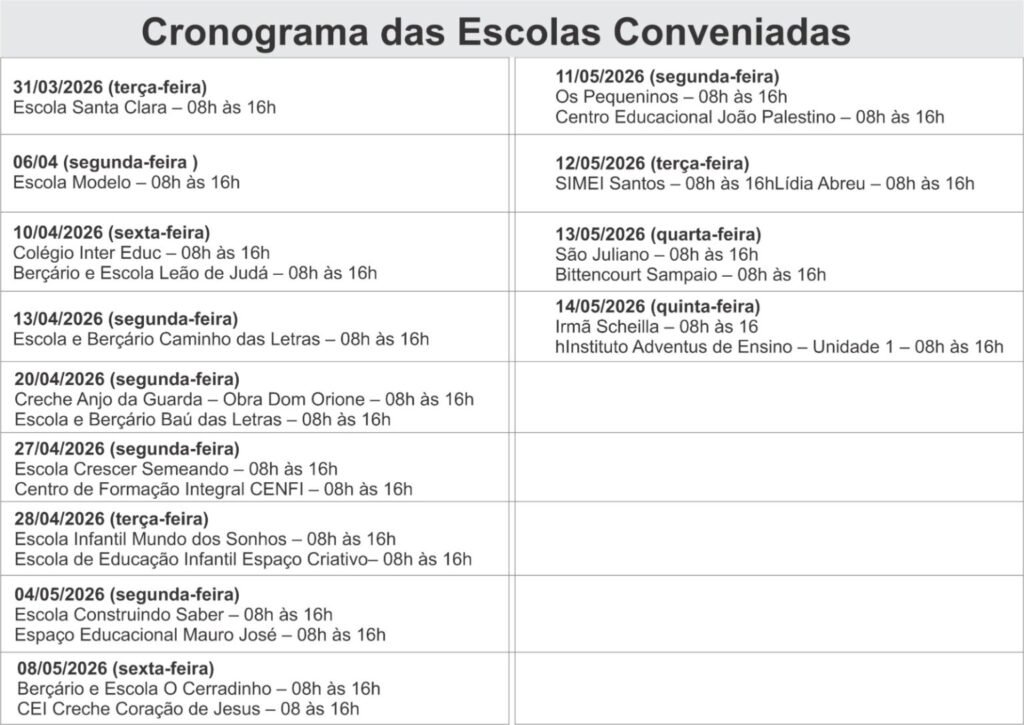 Cronograma das Escolas Conveniadas

31/03/2026 (terça-feira)
Escola Santa Clara – 08h às 16h

06/04 (segunda-feira )
Escola Modelo – 08h às 16h

10/04/2026 (sexta-feira)
Colégio Inter Educ – 08h às 16h
Berçário e Escola Leão de Judá – 08h às 16h

13/04/2026 (segunda-feira)
Escola e Berçário Caminho das Letras – 08h às 16h

20/04/2026 (segunda-feira)
Creche Anjo da Guarda – Obra Dom Orione – 08h às 16h
Escola e Berçário Baú das Letras – 08h às 16h

27/04/2026 (segunda-feira)
Escola Crescer Semeando – 08h às 16h
Centro de Formação Integral CENFI – 08h às 16h

28/04/2026 (terça-feira)
Escola Infantil Mundo dos Sonhos – 08h às 16h
Escola de Educação Infantil Espaço Criativo– 08h às 16h

04/05/2026 (segunda-feira)
Escola Construindo Saber – 08h às 16h
Espaço Educacional Mauro José – 08h às 16h

08/05/2026 (sexta-feira)
Berçário e Escola O Cerradinho – 08h às 16h
CEI Creche Coração de Jesus – 08 às 16h

11/05/2026 (segunda-feira)
Os Pequeninos – 08h às 16h
Centro Educacional João Palestino – 08h às 16h

12/05/2026 (terça-feira)
SIMEI Santos – 08h às 16hLídia Abreu – 08h às 16h

13/05/2026 (quarta-feira)
São Juliano – 08h às 16h
Bittencourt Sampaio – 08h às 16h

14/05/2026 (quinta-feira)
Irmã Scheilla – 08h às 16
hInstituto Adventus de Ensino – Unidade 1 – 08h às 16h